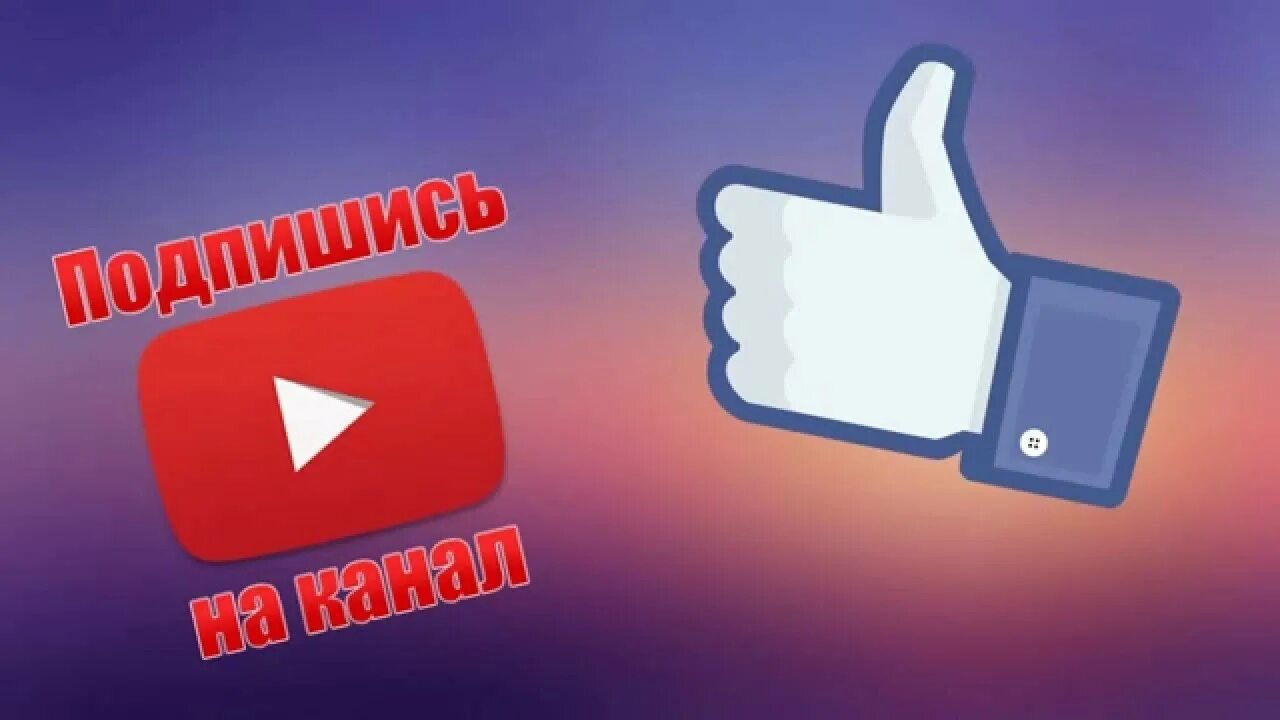 Подпишись
на канал